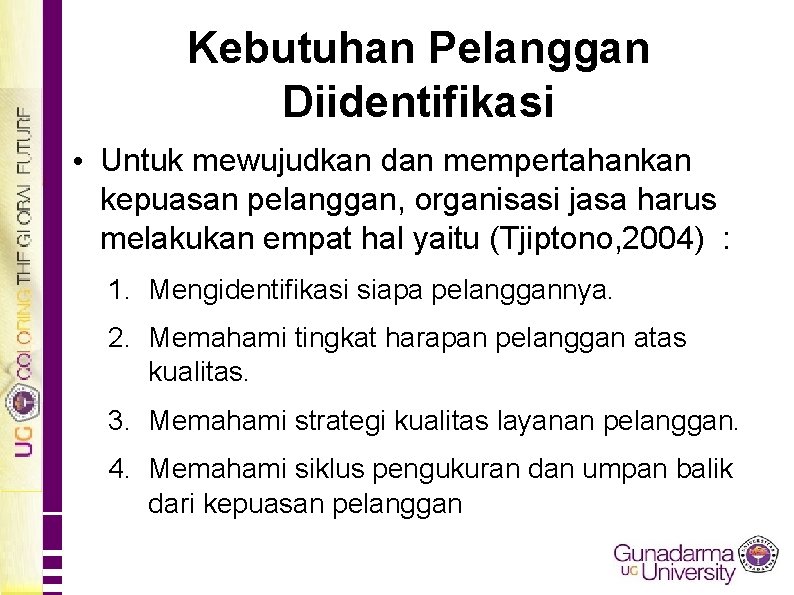 UG COLORING THE GLOBAL FUTURE

Kebutuhan Pelanggan Diidentifikasi

• Untuk mewujudkan dan mempertahankan kepuasan pelanggan, organisasi jasa harus melakukan empat hal yaitu (Tjiptono,2004) :

1. Mengidentifikasi siapa pelanggannya.
2. Memahami tingkat harapan pelanggan atas kualitas.
3. Memahami strategi kualitas layanan pelanggan.
4. Memahami siklus pengukuran dan umpan balik dari kepuasan pelanggan

Gunadarma UG University